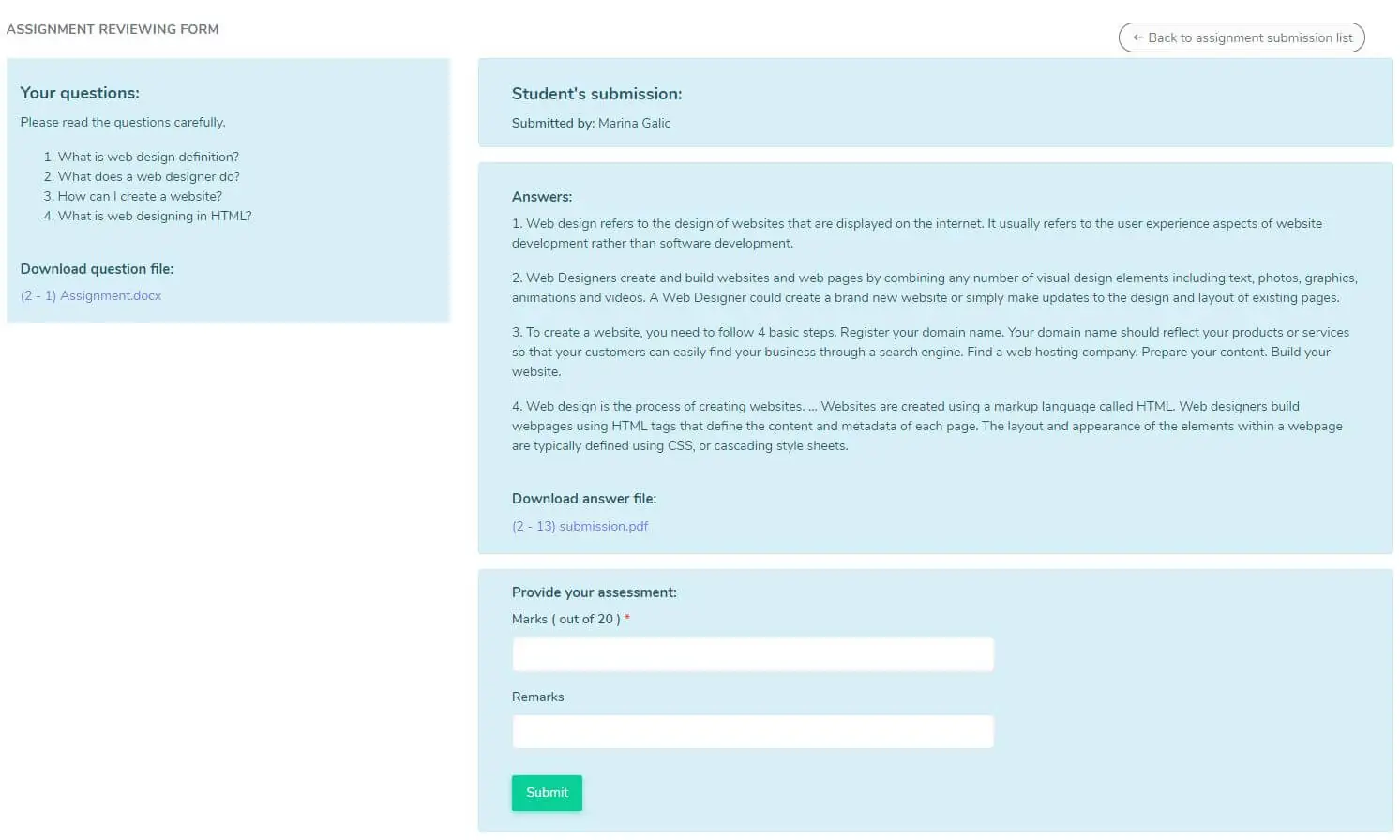 ASSIGNMENT REVIEWING FORM

← Back to assignment submission list

Your questions:

Please read the questions carefully.

1. What is web design definition?
2. What does a web designer do?
3. How can I create a website?
4. What is web designing in HTML?

Download question file:

(2 - 1) Assignment.docx

Student's submission:

Submitted by: Marina Galic

Answers:

1. Web design refers to the design of websites that are displayed on the internet. It usually refers to the user experience aspects of website development rather than software development.

2. Web Designers create and build websites and web pages by combining any number of visual design elements including text, photos, graphics, animations and videos. A Web Designer could create a brand new website or simply make updates to the design and layout of existing pages.

3. To create a website, you need to follow 4 basic steps. Register your domain name. Your domain name should reflect your products or services so that your customers can easily find your business through a search engine. Find a web hosting company. Prepare your content. Build your website.

4. Web design is the process of creating websites. ... Websites are created using a markup language called HTML. Web designers build webpages using HTML tags that define the content and metadata of each page. The layout and appearance of the elements within a webpage are typically defined using CSS, or cascading style sheets.

Download answer file:

(2 - 13) submission.pdf

Provide your assessment:

Marks ( out of 20 ) *

Remarks

Submit